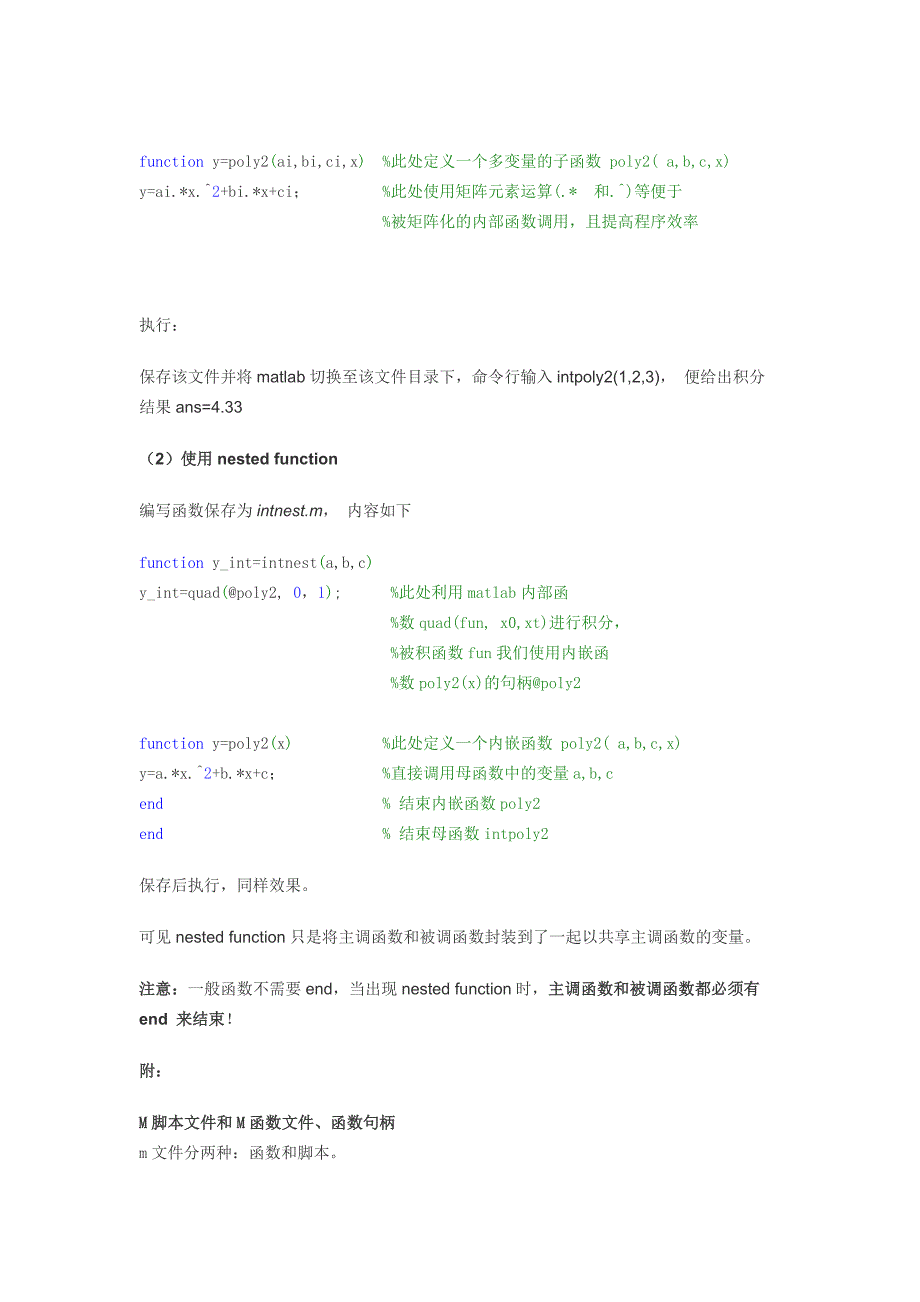 function y=poly2(ai,bi,ci,x)  %此处定义一个多变量的子函数 poly2( a,b,c,x)
y=ai.*x.^2+bi.*x+ci;  %此处使用矩阵元素运算(.* 和.^)等便于
%被矩阵化的内部函数调用，且提高程序效率

执行：

保存该文件并将 matlab 切换至该文件目录下，命令行输入 intpoly2(1,2,3)， 便给出积分结果 ans=4.33

（2）使用 nested function

编写函数保存为 intnest.m， 内容如下

function y_int=intnest(a,b,c)
y_int=quad(@poly2, 0，1);  %此处利用 matlab 内部函
%数 quad(fun, x0,xt)进行积分，
%被积函数 fun 我们使用内嵌函
%数 poly2(x)的句柄@poly2

function y=poly2(x)  %此处定义一个内嵌函数 poly2( a,b,c,x)
y=a.*x.^2+b.*x+c;  %直接调用母函数中的变量 a,b,c
end  % 结束内嵌函数 poly2
end  % 结束母函数 intpoly2

保存后执行，同样效果。

可见 nested function 只是将主调函数和被调函数封装到了一起以共享主调函数的变量。

注意：一般函数不需要 end，当出现 nested function 时，主调函数和被调函数都必须有 end 来结束！

附：

M 脚本文件和 M 函数文件、函数句柄
m 文件分两种：函数和脚本。